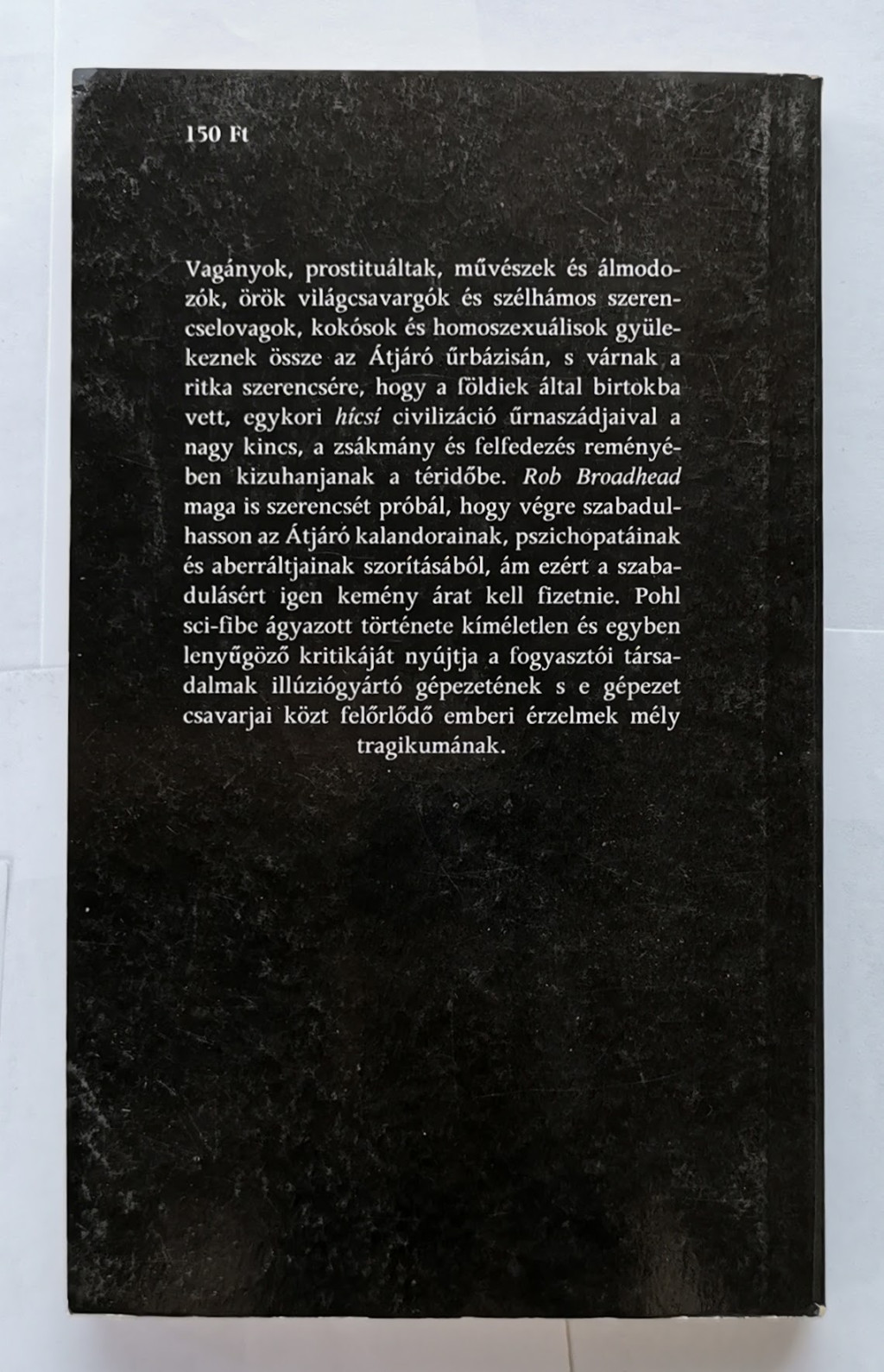 150 Ft

Vagányok, prostituáltak, művészek és álmodozók, örök világcsavargók és szélhámos szerencselovagok, kokósok és homoszexuálisok gyülekeznek össze az Átjáró űrbázisán, s várnak a ritka szerencsére, hogy a földiek által birtokba vett, egykori hícsí civilizáció űrnaszádjaival a nagy kincs, a zsákmány és felfedezés reményében kizuhanjanak a téridőbe. Rob Broadhead maga is szerencsét próbál, hogy végre szabadulhasson az Átjáró kalandorainak, pszichopatáinak és aberráltjainak szorításából, ám ezért a szabadulásért igen kemény árat kell fizetnie. Pohl sci-fibe ágyazott története kíméletlen és egyben lenyűgöző kritikáját nyújtja a fogyasztói társadalmak illúziógyártó gépezetének s e gépezet csavarjai közt felőrlődő emberi érzelmek mély tragikumának.